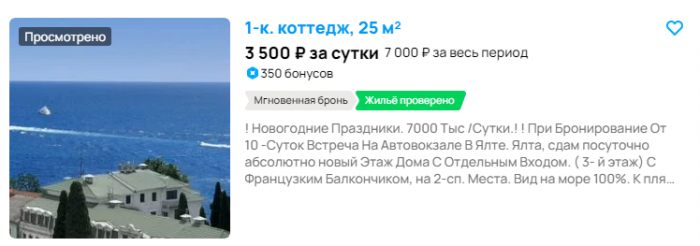 Просмотрено

1-к. коттедж, 25 м²

3 500 ₽ за сутки 7 000 ₽ за весь период

350 бонусов

Мгновенная бронь Жильё проверено

! Новогодние Праздники. 7000 Тыс /Сутки.! ! При Бронирование От 10 -Суток Встреча На Автовокзале В Ялте. Ялта, сдам посуточно абсолютно новый Этаж Дома С Отдельным Входом. ( 3- й этаж) С Французким Балкончиком, на 2-сп. Места. Вид на море 100%. К пля...